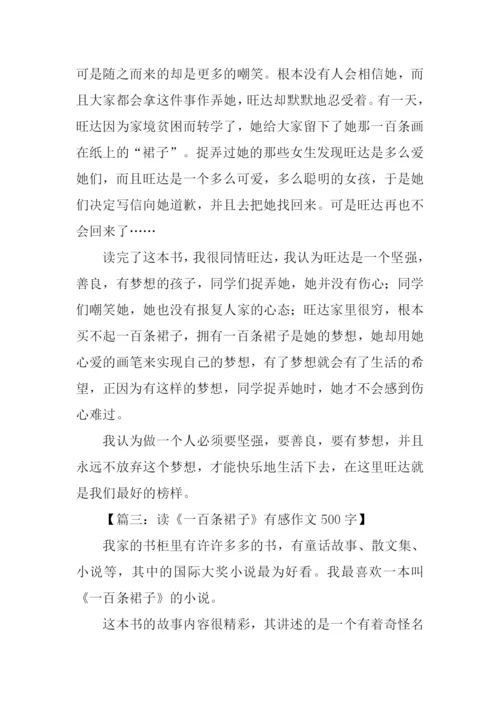 可是随之而来的却是更多的嘲笑。根本没有人会相信她，而且大家都会拿这件事作弄她，旺达却默默地忍受着。有一天，旺达因为家境贫困而转学了，她给大家留下了她那一百条画在纸上的“裙子”。捉弄过她的那些女生发现旺达是多么爱她们，而且旺达是一个多么可爱，多么聪明的女孩，于是她们决定写信向她道歉，并且去把她找回来。可是旺达再也不会回来了……

读完了这本书，我很同情旺达，我认为旺达是一个坚强，善良，有梦想的孩子，同学们捉弄她，她并没有伤心；同学们嘲笑她，她也没有报复人家的心态；旺达家里很穷，根本买不起一百条裙子，拥有一百条裙子是她的梦想，她却用她心爱的画笔来实现自己的梦想，有了梦想就会有了生活的希望，正因为有这样的梦想，同学捉弄她时，她才不会感到伤心难过。

我认为做一个人必须要坚强，要善良，要有梦想，并且永远不放弃这个梦想，才能快乐地生活下去，在这里旺达就是我们最好的榜样。

【篇三：读《一百条裙子》有感作文 500 字】

我家的书柜里有许许多多的书，有童话故事、散文集、小说等，其中的国际大奖小说最为好看。我最喜欢一本叫《一百条裙子》的小说。

这本书的故事内容很精彩，其讲述的是一个有着奇怪名